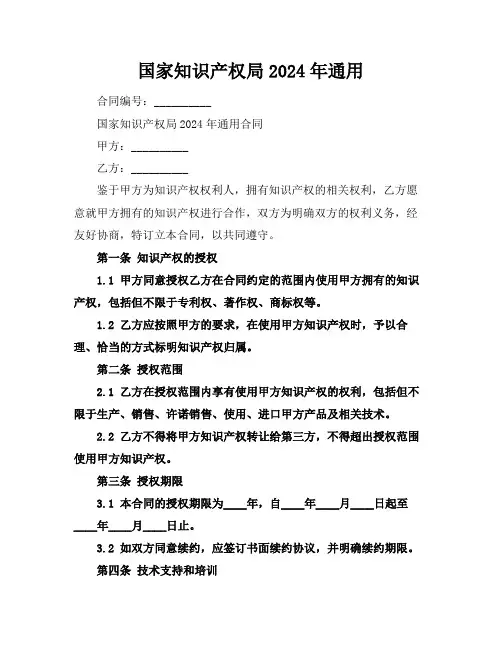 国家知识产权局 2024 年通用

合同编号：__________

国家知识产权局 2024 年通用合同

甲方：__________

乙方：__________

鉴于甲方为知识产权权利人，拥有知识产权的相关权利，乙方愿意就甲方拥有的知识产权进行合作，双方为明确双方的权利义务，经友好协商，特订立本合同，以共同遵守。

第一条 知识产权的授权

1.1 甲方同意授权乙方在合同约定的范围内使用甲方拥有的知识产权，包括但不限于专利权、著作权、商标权等。

1.2 乙方应按照甲方的要求，在使用甲方知识产权时，予以合理、恰当的方式标明知识产权归属。

第二条 授权范围

2.1 乙方在授权范围内享有使用甲方知识产权的权利，包括但不限于生产、销售、许诺销售、使用、进口甲方产品及相关技术。

2.2 乙方不得将甲方知识产权转让给第三方，不得超出授权范围使用甲方知识产权。

第三条 授权期限

3.1 本合同的授权期限为____年，自____年____月____日起至____年____月____日止。

3.2 如双方同意续约，应签订书面续约协议，并明确续约期限。

第四条 技术支持和培训